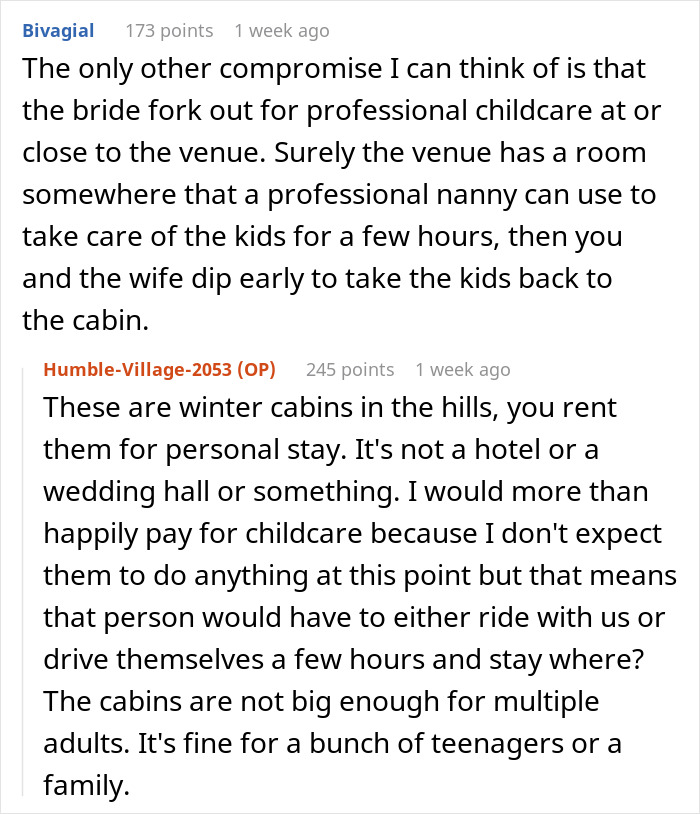 Bivagial 173 points 1 week ago

The only other compromise I can think of is that the bride fork out for professional childcare at or close to the venue. Surely the venue has a room somewhere that a professional nanny can use to take care of the kids for a few hours, then you and the wife dip early to take the kids back to the cabin.

Humble-Village-2053 (OP) 245 points 1 week ago

These are winter cabins in the hills, you rent them for personal stay. It's not a hotel or a wedding hall or something. I would more than happily pay for childcare because I don't expect them to do anything at this point but that means that person would have to either ride with us or drive themselves a few hours and stay where? The cabins are not big enough for multiple adults. It's fine for a bunch of teenagers or a family.